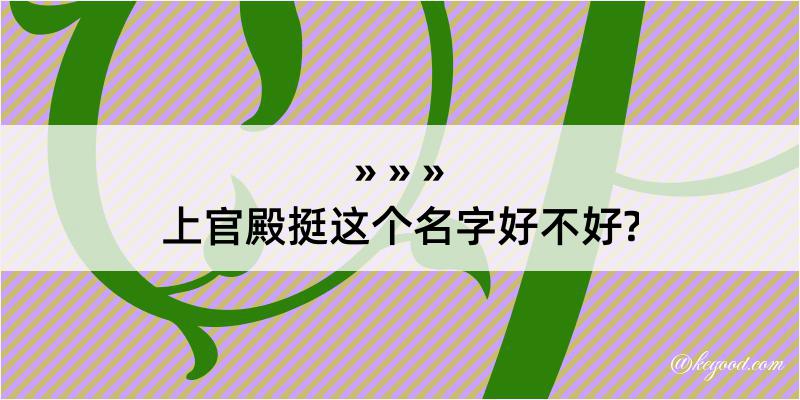 » » »
上官殿挺这个名字好不好?

@kegood.com